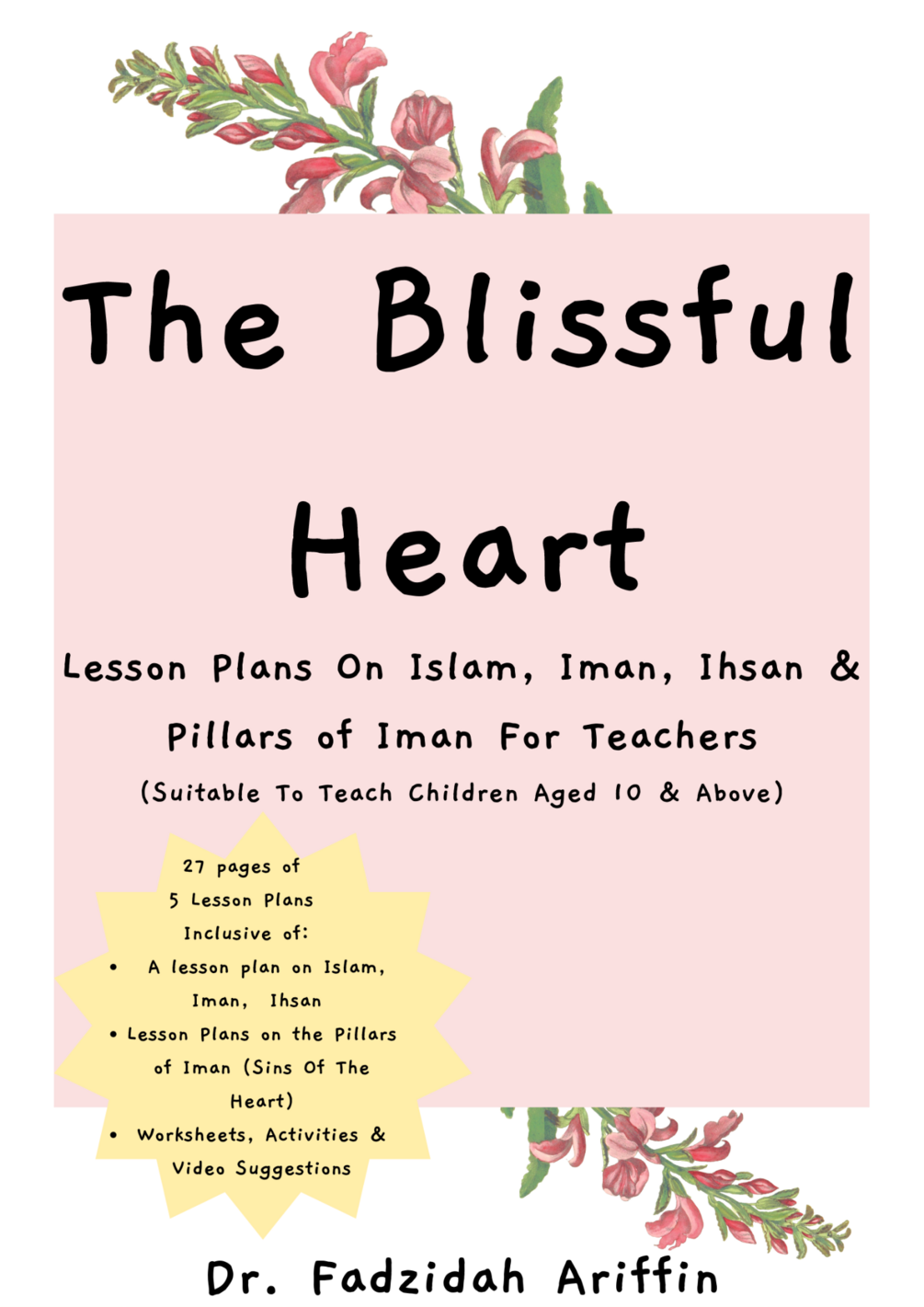 The Blissful Heart

Lesson Plans On Islam, Iman, Ihsan & Pillars of Iman For Teachers

(Suitable To Teach Children Aged 10 & Above)

27 pages of 5 Lesson Plans Inclusive of:

• A lesson plan on Islam, Iman, Ihsan
• Lesson Plans on the Pillars of Iman (Sins Of The Heart)
• Worksheets, Activities & Video Suggestions

Dr. Fadzidah Ariffin